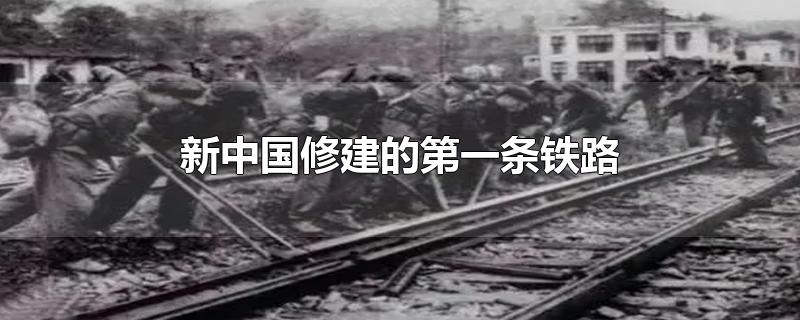 新中国修建的第一条铁路